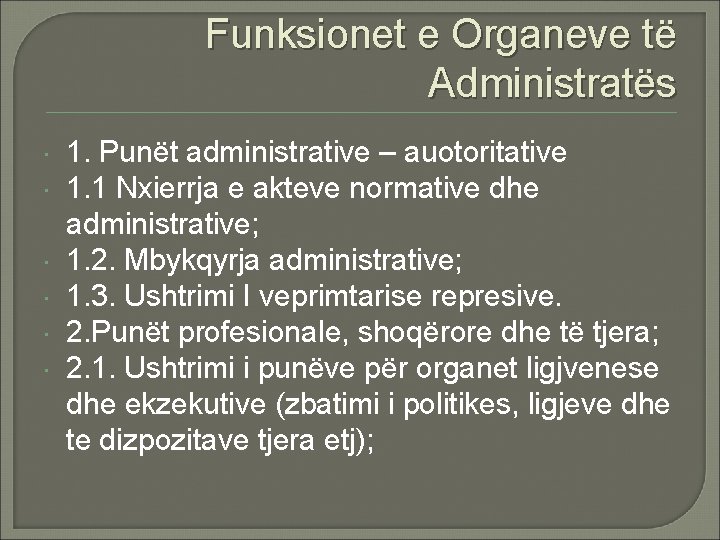 Funksionet e Organeve të Administratës

• 1. Punët administrative – auotoritative
• 1.1 Nxierrja e akteve normative dhe administrative;
• 1.2. Mbykqyrja administrative;
• 1.3. Ushtrimi I veprimtarise represive.
• 2.Punët profesionale, shoqërore dhe të tjera;
• 2.1. Ushtrimi i punëve për organet ligjvenese dhe ekzekutive (zbatimi i politikes, ligjeve dhe te dizpozitave tjera etj);